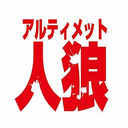 アルティメット
人狼